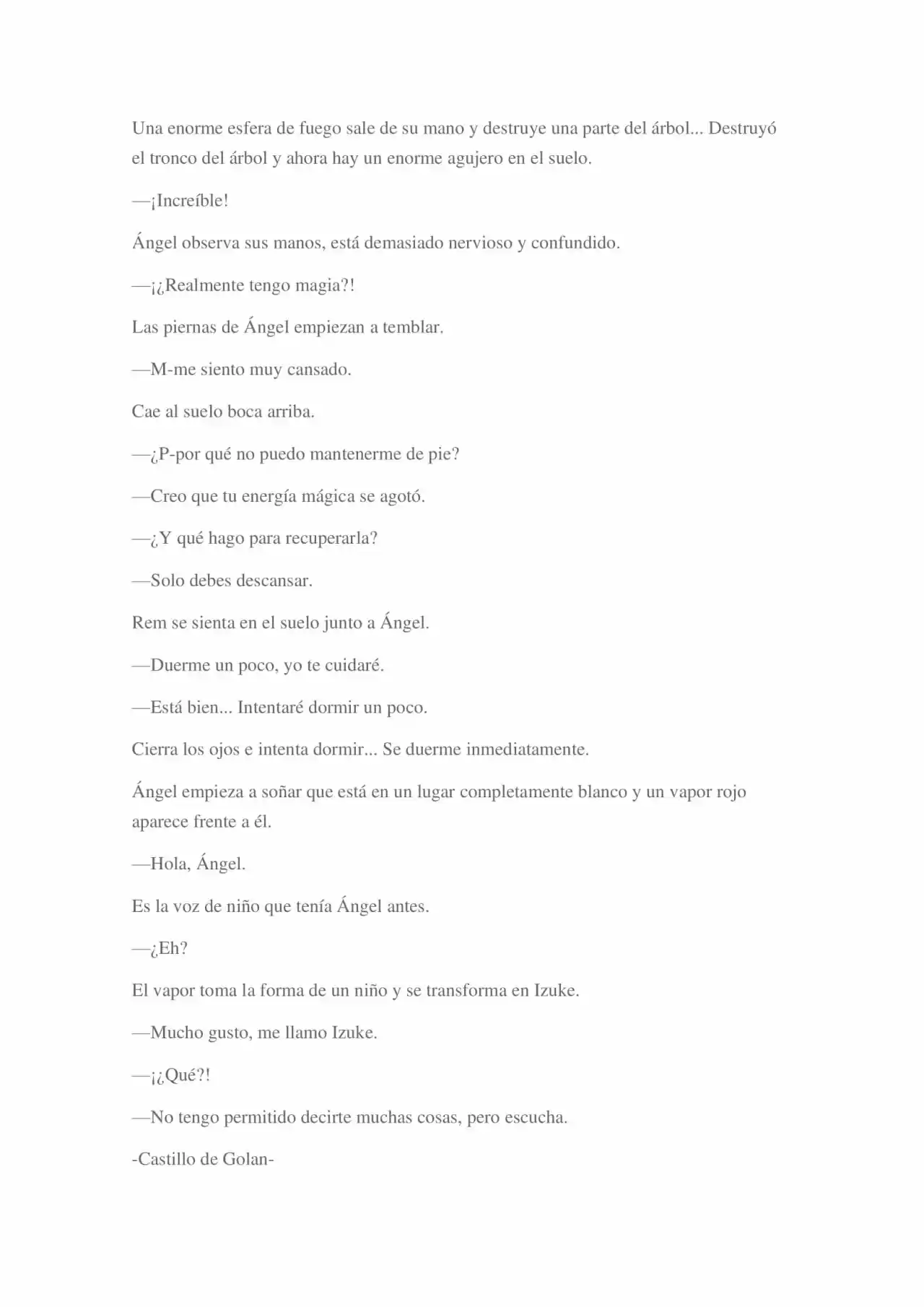 Una enorme esfera de fuego sale de su mano y destruye una parte del árbol... Destruyó el tronco del árbol y ahora hay un enorme agujero en el suelo.

—¡Increíble!

Ángel observa sus manos, está demasiado nervioso y confundido.

—¡¿Realmente tengo magia?!

Las piernas de Ángel empiezan a temblar.

—M-me siento muy cansado.

Cae al suelo boca arriba.

—¿P-por qué no puedo mantenerme de pie?

—Creo que tu energía mágica se agotó.

—¿Y qué hago para recuperarla?

—Solo debes descansar.

Rem se sienta en el suelo junto a Ángel.

—Duerme un poco, yo te cuidaré.

—Está bien... Intentaré dormir un poco.

Cierra los ojos e intenta dormir... Se duerme inmediatamente.

Ángel empieza a soñar que está en un lugar completamente blanco y un vapor rojo aparece frente a él.

—Hola, Ángel.

Es la voz de niño que tenía Ángel antes.

—¿Eh?

El vapor toma la forma de un niño y se transforma en Izuke.

—Mucho gusto, me llamo Izuke.

—¡¿Qué?!

—No tengo permitido decirte muchas cosas, pero escucha.

-Castillo de Golan-